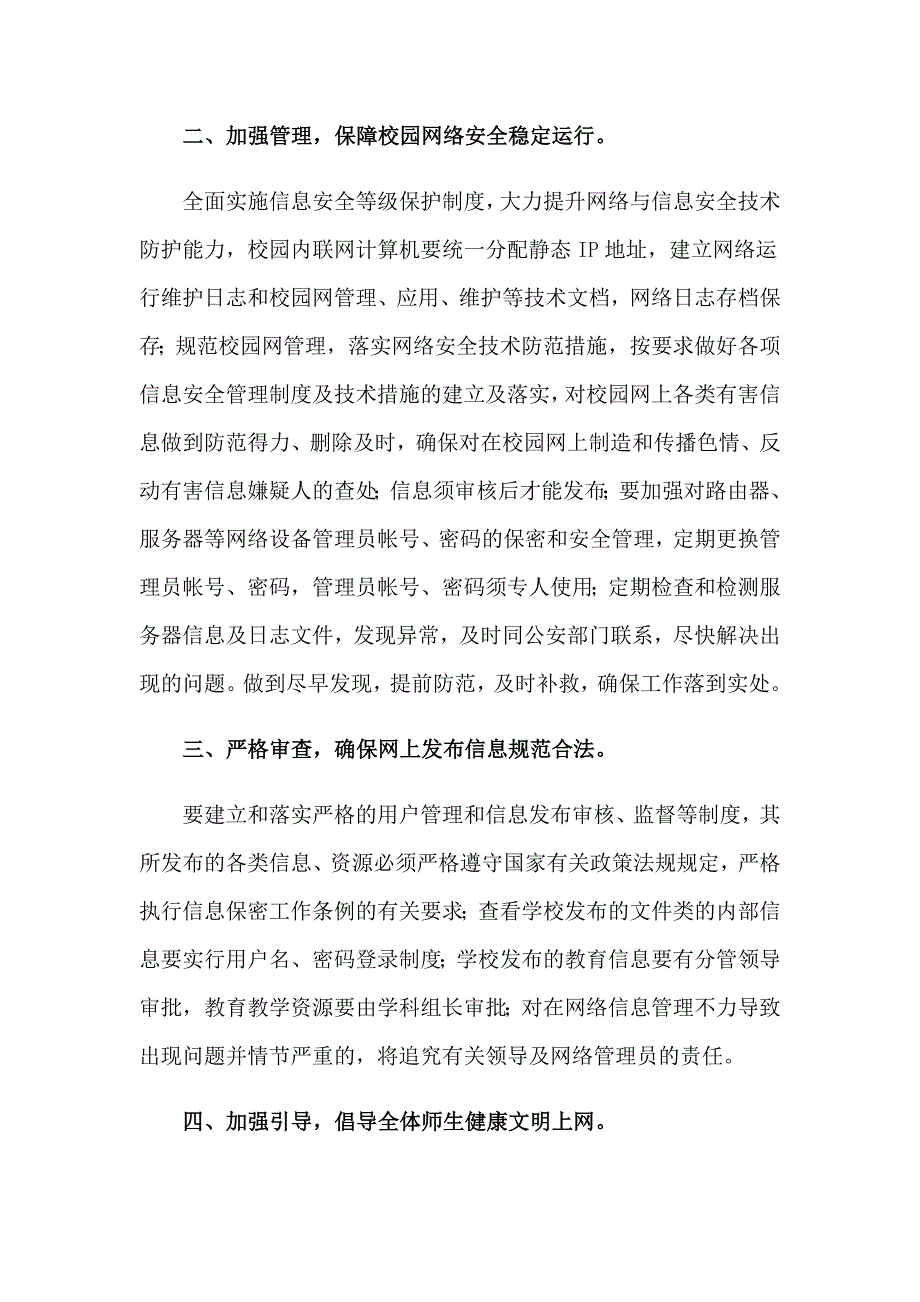 二、加强管理，保障校园网络安全稳定运行。

全面实施信息安全等级保护制度，大力提升网络与信息安全技术防护能力，校园内联网计算机要统一分配静态 IP 地址，建立网络运行维护日志和校园网管理、应用、维护等技术文档，网络日志存档保存；规范校园网管理，落实网络安全技术防范措施，按要求做好各项信息安全管理制度及技术措施的建立及落实，对校园网上各类有害信息做到防范得力、删除及时，确保对在校园网上制造和传播色情、反动有害信息嫌疑人的查处；信息须审核后才能发布；要加强对路由器、服务器等网络设备管理员帐号、密码的保密和安全管理，定期更换管理员帐号、密码，管理员帐号、密码须专人使用；定期检查和检测服务器信息及日志文件，发现异常，及时同公安部门联系，尽快解决出现的问题。做到尽早发现，提前防范，及时补救，确保工作落到实处。

三、严格审查，确保网上发布信息规范合法。

要建立和落实严格的用户管理和信息发布审核、监督等制度，其所发布的各类信息、资源必须严格遵守国家有关政策法规规定，严格执行信息保密工作条例的有关要求；查看学校发布的文件类的内部信息要实行用户名、密码登录制度；学校发布的教育信息要有分管领导审批，教育教学资源要由学科组长审批；对在网络信息管理不力导致出现问题并情节严重的，将追究有关领导及网络管理员的责任。

四、加强引导，倡导全体师生健康文明上网。